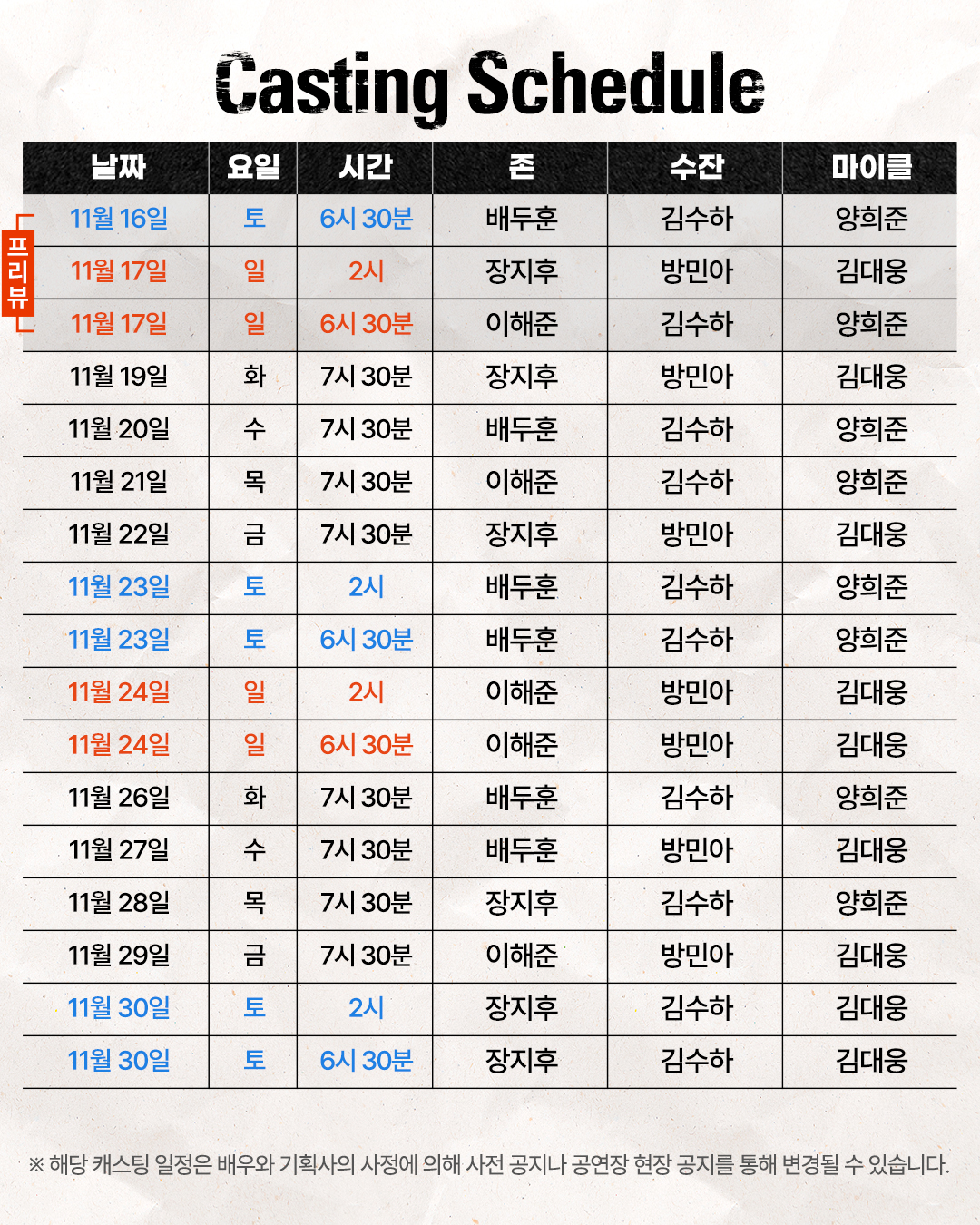 Casting Schedule

프리뷰

| 날짜 | 요일 | 시간 | 존 | 수잔 | 마이클 |
|---|---|---|---|---|---|
| 11월 16일 | 토 | 6시 30분 | 배두훈 | 김수하 | 양희준 |
| 11월 17일 | 일 | 2시 | 장지후 | 방민아 | 김대웅 |
| 11월 17일 | 일 | 6시 30분 | 이해준 | 김수하 | 양희준 |
| 11월 19일 | 화 | 7시 30분 | 장지후 | 방민아 | 김대웅 |
| 11월 20일 | 수 | 7시 30분 | 배두훈 | 김수하 | 양희준 |
| 11월 21일 | 목 | 7시 30분 | 이해준 | 김수하 | 양희준 |
| 11월 22일 | 금 | 7시 30분 | 장지후 | 방민아 | 김대웅 |
| 11월 23일 | 토 | 2시 | 배두훈 | 김수하 | 양희준 |
| 11월 23일 | 토 | 6시 30분 | 배두훈 | 김수하 | 양희준 |
| 11월 24일 | 일 | 2시 | 이해준 | 방민아 | 김대웅 |
| 11월 24일 | 일 | 6시 30분 | 이해준 | 방민아 | 김대웅 |
| 11월 26일 | 화 | 7시 30분 | 배두훈 | 김수하 | 양희준 |
| 11월 27일 | 수 | 7시 30분 | 배두훈 | 방민아 | 김대웅 |
| 11월 28일 | 목 | 7시 30분 | 장지후 | 김수하 | 양희준 |
| 11월 29일 | 금 | 7시 30분 | 이해준 | 방민아 | 김대웅 |
| 11월 30일 | 토 | 2시 | 장지후 | 김수하 | 김대웅 |
| 11월 30일 | 토 | 6시 30분 | 장지후 | 김수하 | 김대웅 |

※ 해당 캐스팅 일정은 배우와 기획사의 사정에 의해 사전 공지나 공연장 현장 공지를 통해 변경될 수 있습니다.